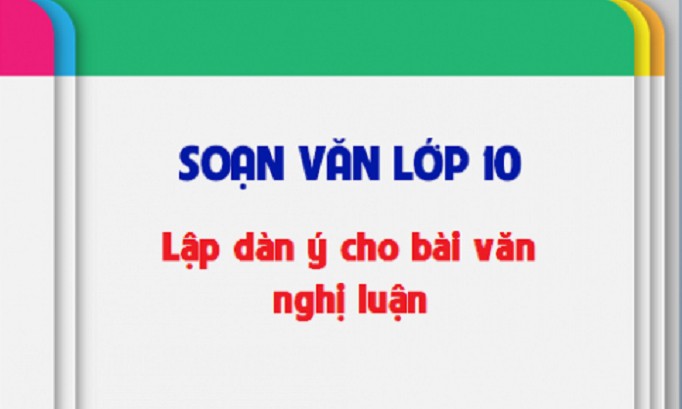 SOẠN VĂN LỚP 10

Lập dàn ý cho bài văn nghị luận